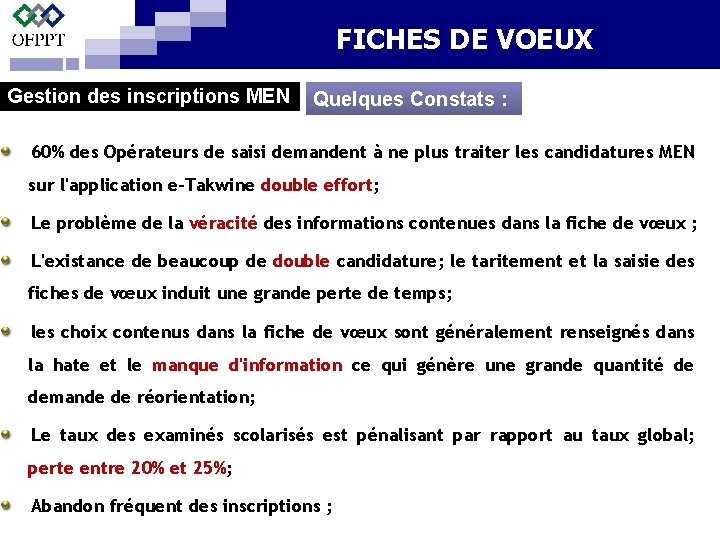 OFPPT

FICHES DE VOEUX

Gestion des inscriptions MEN

Quelques Constats :

60% des Opérateurs de saisi demandent à ne plus traiter les candidatures MEN sur l'application e-Takwine double effort;

Le problème de la véracité des informations contenues dans la fiche de vœux ;

L'existance de beaucoup de double candidature; le taritement et la saisie des fiches de vœux induit une grande perte de temps;

les choix contenus dans la fiche de vœux sont généralement renseignés dans la hate et le manque d'information ce qui génère une grande quantité de demande de réorientation;

Le taux des examinés scolarisés est pénalisant par rapport au taux global; perte entre 20% et 25%;

Abandon fréquent des inscriptions ;